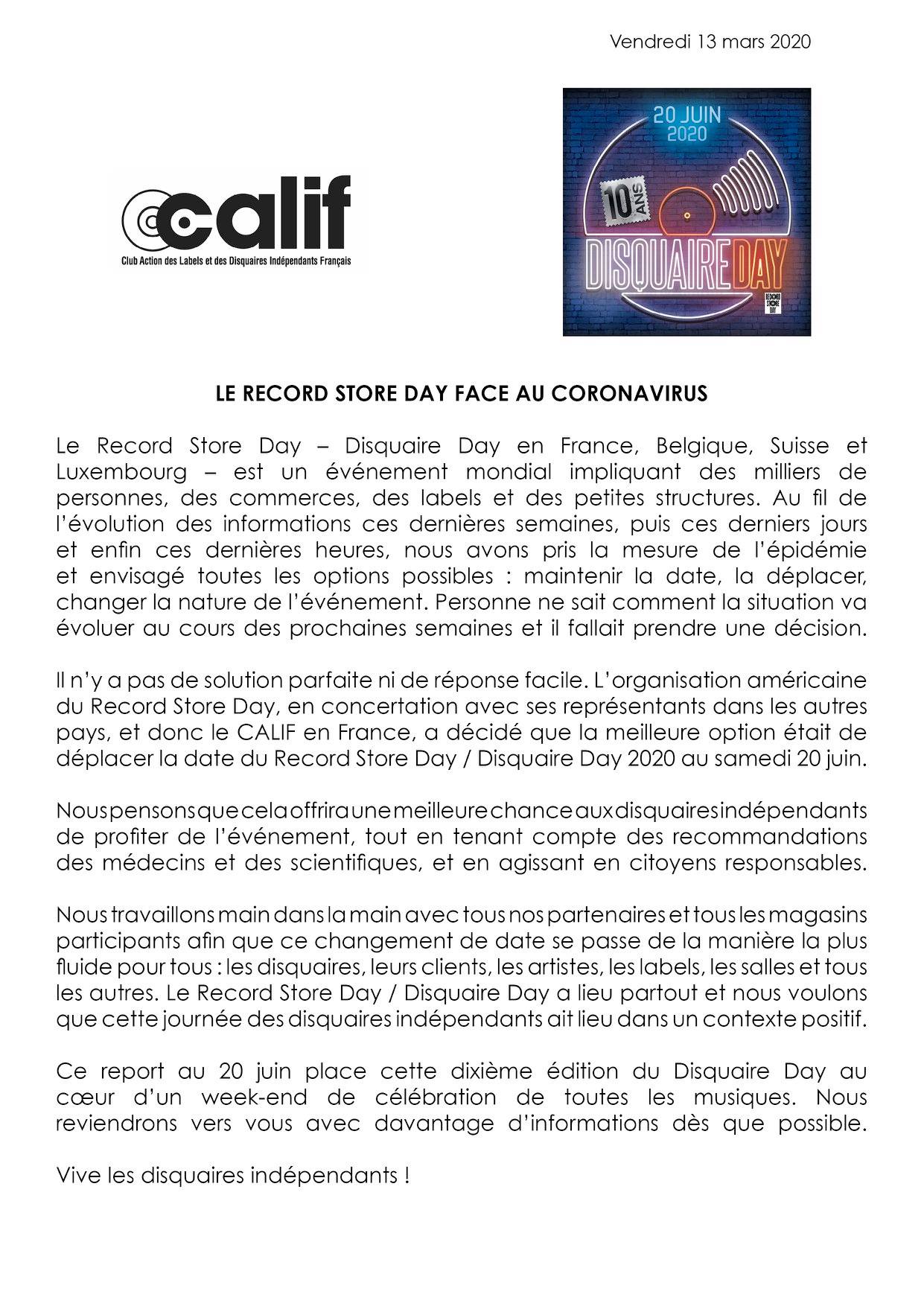 Vendredi 13 mars 2020

calif
Club Action des Labels et des Disquaires Indépendants Français

20 JUIN
2020
10 ANS
DISQUAIRE DAY
RECORD STORE DAY

LE RECORD STORE DAY FACE AU CORONAVIRUS

Le Record Store Day – Disquaire Day en France, Belgique, Suisse et Luxembourg – est un événement mondial impliquant des milliers de personnes, des commerces, des labels et des petites structures. Au fil de l'évolution des informations ces dernières semaines, puis ces derniers jours et enfin ces dernières heures, nous avons pris la mesure de l'épidémie et envisagé toutes les options possibles : maintenir la date, la déplacer, changer la nature de l'événement. Personne ne sait comment la situation va évoluer au cours des prochaines semaines et il fallait prendre une décision.

Il n'y a pas de solution parfaite ni de réponse facile. L'organisation américaine du Record Store Day, en concertation avec ses représentants dans les autres pays, et donc le CALIF en France, a décidé que la meilleure option était de déplacer la date du Record Store Day / Disquaire Day 2020 au samedi 20 juin.

Nous pensons que cela offrira une meilleure chance aux disquaires indépendants de profiter de l'événement, tout en tenant compte des recommandations des médecins et des scientifiques, et en agissant en citoyens responsables.

Nous travaillons main dans la main avec tous nos partenaires et tous les magasins participants afin que ce changement de date se passe de la manière la plus fluide pour tous : les disquaires, leurs clients, les artistes, les labels, les salles et tous les autres. Le Record Store Day / Disquaire Day a lieu partout et nous voulons que cette journée des disquaires indépendants ait lieu dans un contexte positif.

Ce report au 20 juin place cette dixième édition du Disquaire Day au cœur d'un week-end de célébration de toutes les musiques. Nous reviendrons vers vous avec davantage d'informations dès que possible.

Vive les disquaires indépendants !